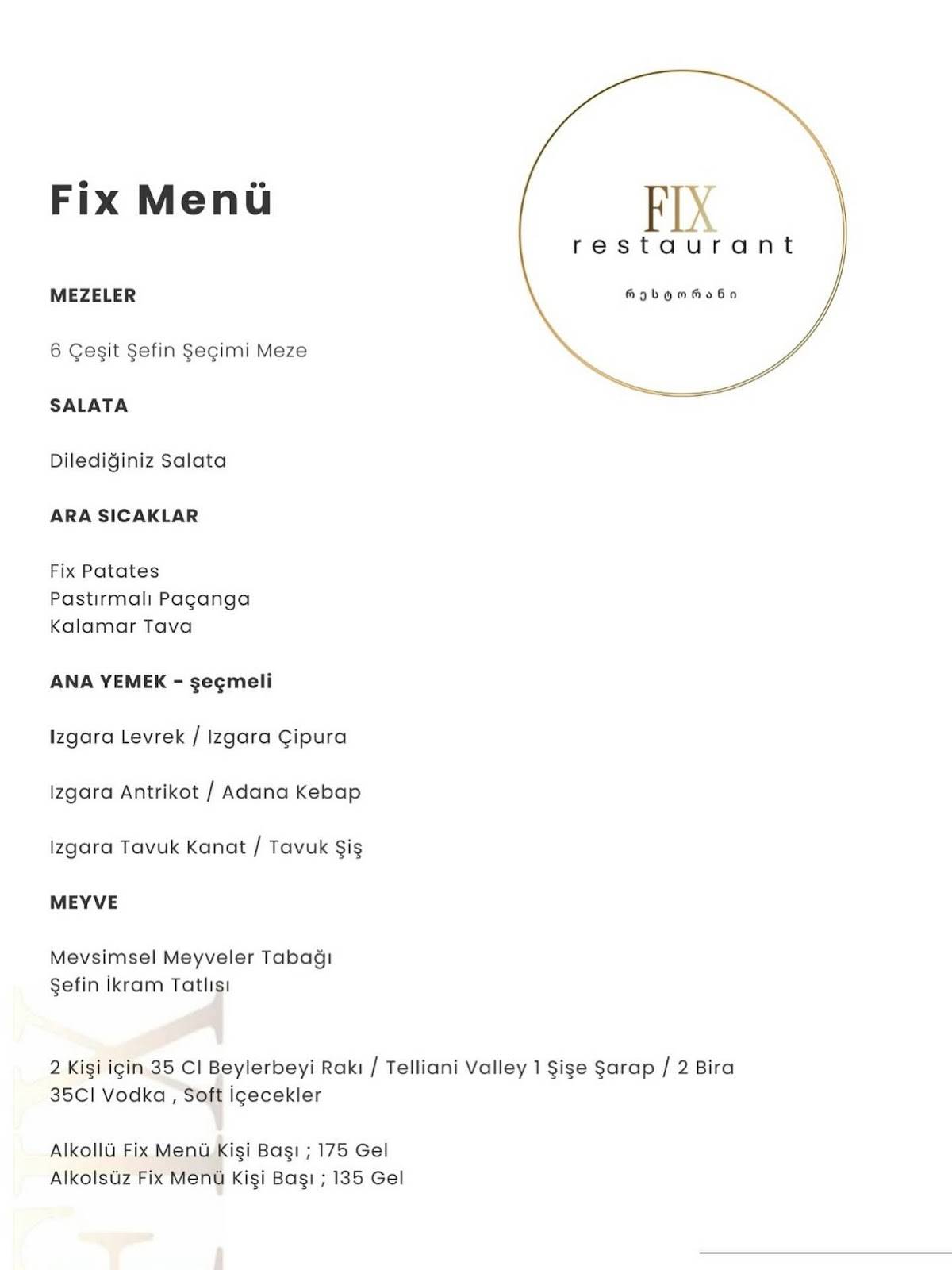 Fix Menü

FIX
restaurant
რესტორანი

MEZELER

6 Çeşit Şefin Şeçimi Meze

SALATA

Dilediğiniz Salata

ARA SICAKLAR

Fix Patates
Pastırmalı Paçanga
Kalamar Tava

ANA YEMEK - şeçmeli

Izgara Levrek / Izgara Çipura

Izgara Antrikot / Adana Kebap

Izgara Tavuk Kanat / Tavuk Şiş

MEYVE

Mevsimsel Meyveler Tabağı
Şefin İkram Tatlısı

2 Kişi için 35 Cl Beylerbeyi Rakı / Telliani Valley 1 Şişe Şarap / 2 Bira
35Cl Vodka , Soft İçecekler

Alkollü Fix Menü Kişi Başı ; 175 Gel
Alkolsüz Fix Menü Kişi Başı ; 135 Gel